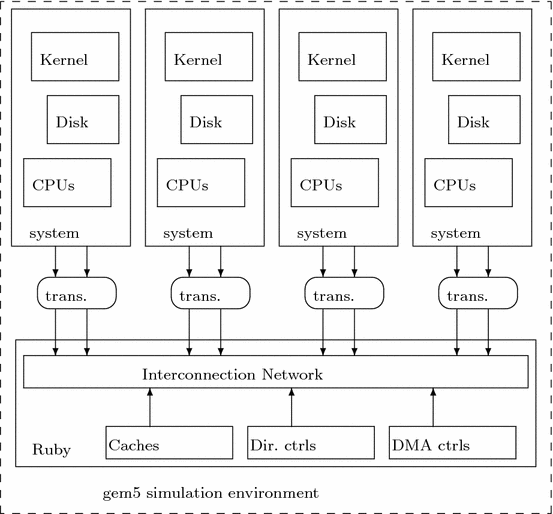 Kernel
Disk
CPUs
system

Kernel
Disk
CPUs
system

Kernel
Disk
CPUs
system

Kernel
Disk
CPUs
system

trans.
trans.
trans.
trans.

Interconnection Network

Ruby
Caches
Dir. ctrls
DMA ctrls

gem5 simulation environment